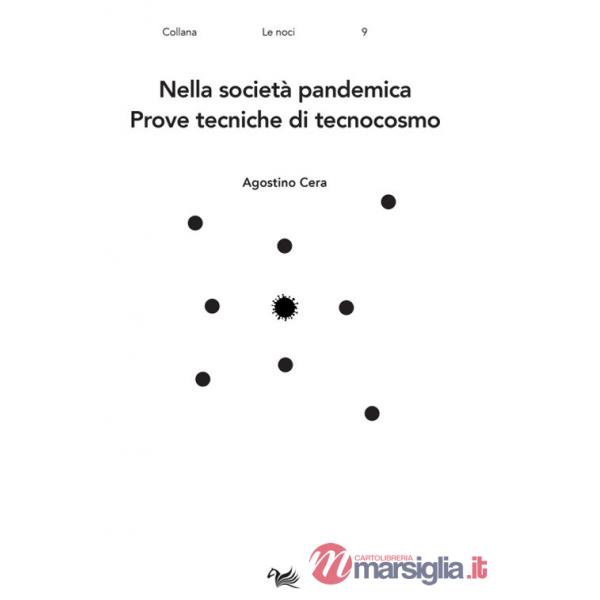 Collana Le noci 9

Nella società pandemica
Prove tecniche di tecnocosmo

Agostino Cera

CARTOLIBRERIA marsiglia.it